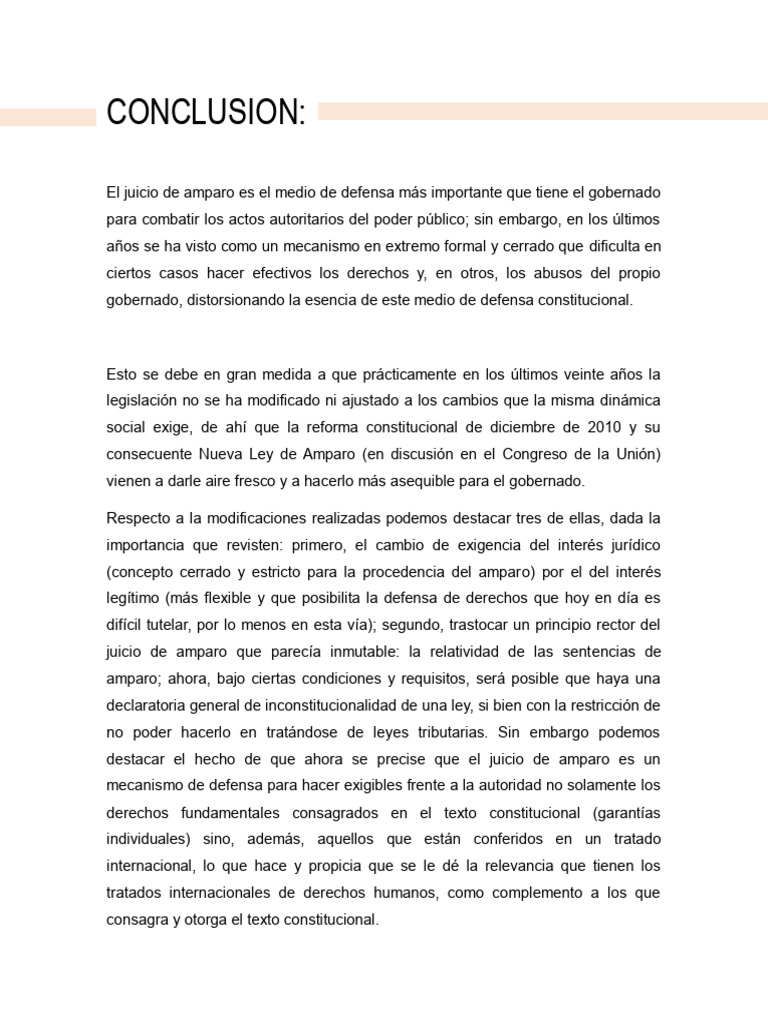 CONCLUSION:

El juicio de amparo es el medio de defensa más importante que tiene el gobernado para combatir los actos autoritarios del poder público; sin embargo, en los últimos años se ha visto como un mecanismo en extremo formal y cerrado que dificulta en ciertos casos hacer efectivos los derechos y, en otros, los abusos del propio gobernado, distorsionando la esencia de este medio de defensa constitucional.

Esto se debe en gran medida a que prácticamente en los últimos veinte años la legislación no se ha modificado ni ajustado a los cambios que la misma dinámica social exige, de ahí que la reforma constitucional de diciembre de 2010 y su consecuente Nueva Ley de Amparo (en discusión en el Congreso de la Unión) vienen a darle aire fresco y a hacerlo más asequible para el gobernado.

Respecto a la modificaciones realizadas podemos destacar tres de ellas, dada la importancia que revisten: primero, el cambio de exigencia del interés jurídico (concepto cerrado y estricto para la procedencia del amparo) por el del interés legítimo (más flexible y que posibilita la defensa de derechos que hoy en día es difícil tutelar, por lo menos en esta vía); segundo, trastocar un principio rector del juicio de amparo que parecía inmutable: la relatividad de las sentencias de amparo; ahora, bajo ciertas condiciones y requisitos, será posible que haya una declaratoria general de inconstitucionalidad de una ley, si bien con la restricción de no poder hacerlo en tratándose de leyes tributarias. Sin embargo podemos destacar el hecho de que ahora se precise que el juicio de amparo es un mecanismo de defensa para hacer exigibles frente a la autoridad no solamente los derechos fundamentales consagrados en el texto constitucional (garantías individuales) sino, además, aquellos que están conferidos en un tratado internacional, lo que hace y propicia que se le dé la relevancia que tienen los tratados internacionales de derechos humanos, como complemento a los que consagra y otorga el texto constitucional.